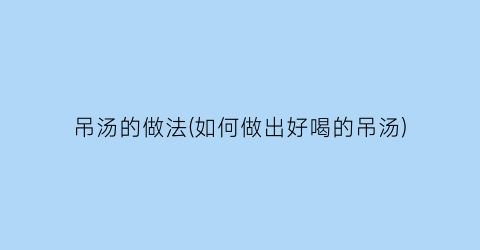 吊汤的做法(如何做出好喝的吊汤)